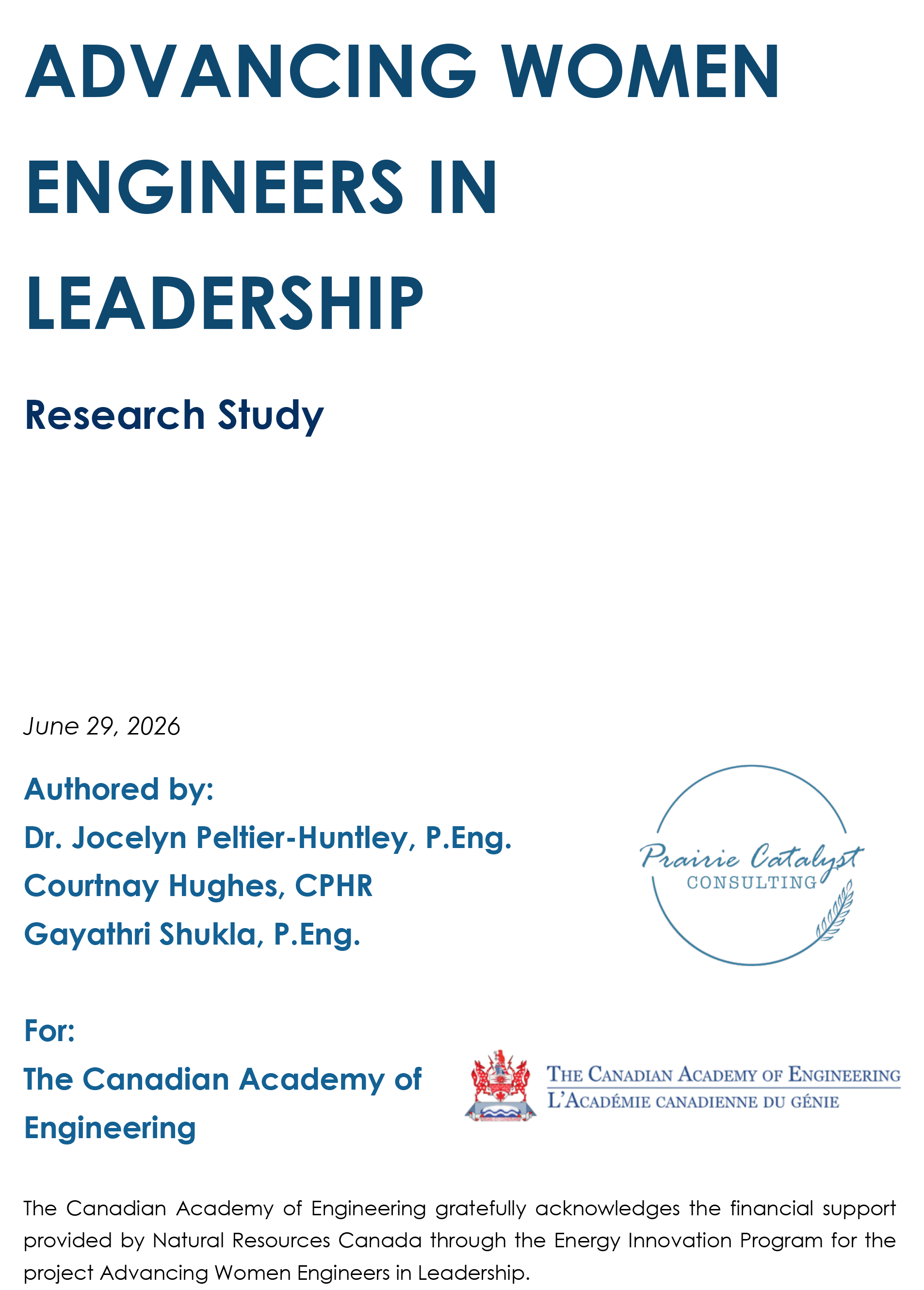 ADVANCING WOMEN ENGINEERS IN LEADERSHIP

Research Study

June 29, 2026

Authored by:

Dr. Jocelyn Peltier-Huntley, P.Eng.

Courtnay Hughes, CPHR

Gayathri Shukla, P.Eng.

Prairie Catalyst
CONSULTING

For:

The Canadian Academy of Engineering

THE CANADIAN ACADEMY OF ENGINEERING
L'ACADÉMIE CANADIENNE DU GÉNIE

The Canadian Academy of Engineering gratefully acknowledges the financial support provided by Natural Resources Canada through the Energy Innovation Program for the project Advancing Women Engineers in Leadership.